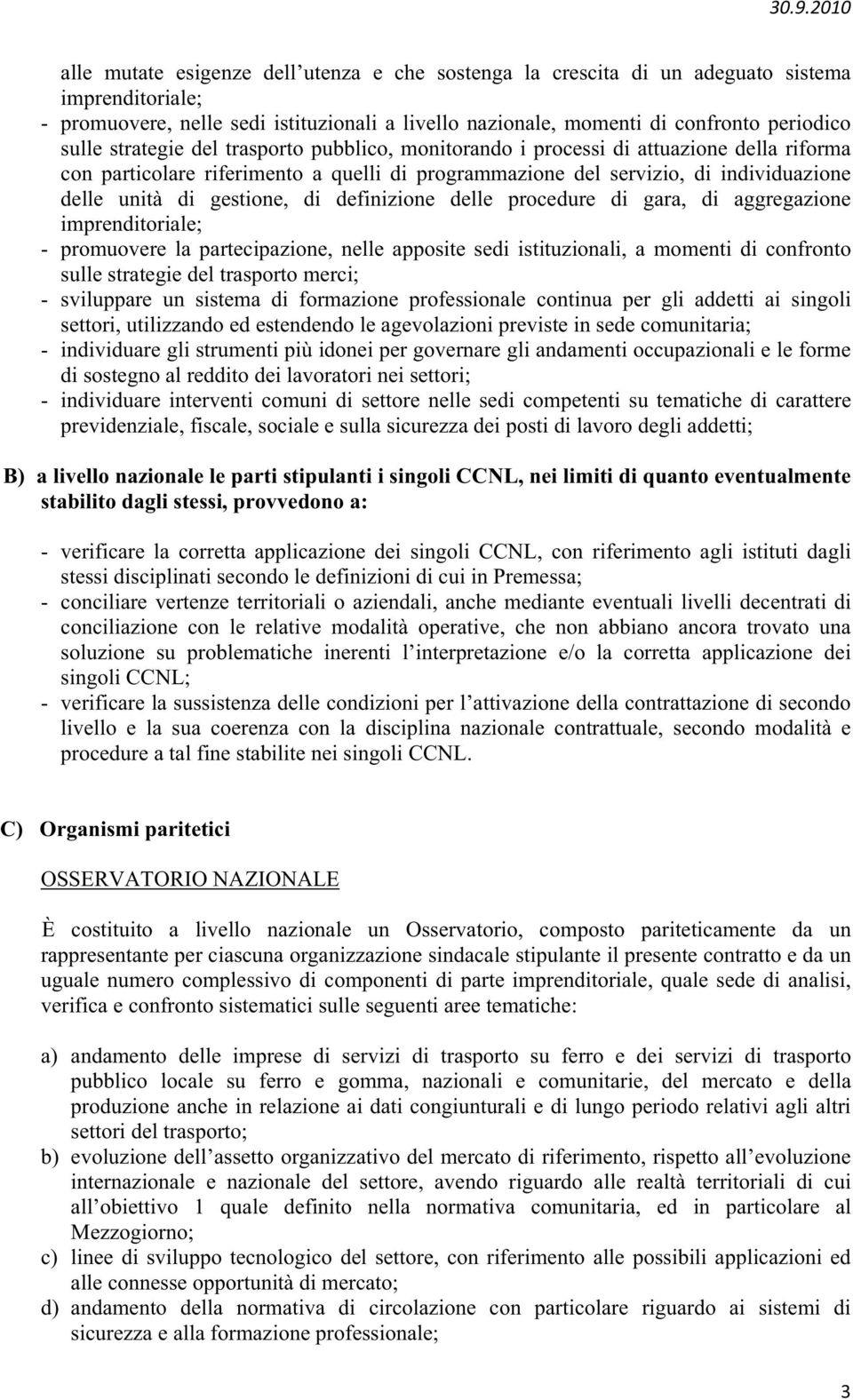 30.9.2010

alle mutate esigenze dell utenza e che sostenga la crescita di un adeguato sistema imprenditoriale;
- promuovere, nelle sedi istituzionali a livello nazionale, momenti di confronto periodico sulle strategie del trasporto pubblico, monitorando i processi di attuazione della riforma con particolare riferimento a quelli di programmazione del servizio, di individuazione delle unità di gestione, di definizione delle procedure di gara, di aggregazione imprenditoriale;
- promuovere la partecipazione, nelle apposite sedi istituzionali, a momenti di confronto sulle strategie del trasporto merci;
- sviluppare un sistema di formazione professionale continua per gli addetti ai singoli settori, utilizzando ed estendendo le agevolazioni previste in sede comunitaria;
- individuare gli strumenti più idonei per governare gli andamenti occupazionali e le forme di sostegno al reddito dei lavoratori nei settori;
- individuare interventi comuni di settore nelle sedi competenti su tematiche di carattere previdenziale, fiscale, sociale e sulla sicurezza dei posti di lavoro degli addetti;

B) a livello nazionale le parti stipulanti i singoli CCNL, nei limiti di quanto eventualmente stabilito dagli stessi, provvedono a:

- verificare la corretta applicazione dei singoli CCNL, con riferimento agli istituti dagli stessi disciplinati secondo le definizioni di cui in Premessa;
- conciliare vertenze territoriali o aziendali, anche mediante eventuali livelli decentrati di conciliazione con le relative modalità operative, che non abbiano ancora trovato una soluzione su problematiche inerenti l interpretazione e/o la corretta applicazione dei singoli CCNL;
- verificare la sussistenza delle condizioni per l attivazione della contrattazione di secondo livello e la sua coerenza con la disciplina nazionale contrattuale, secondo modalità e procedure a tal fine stabilite nei singoli CCNL.

C) Organismi paritetici

OSSERVATORIO NAZIONALE

È costituito a livello nazionale un Osservatorio, composto pariteticamente da un rappresentante per ciascuna organizzazione sindacale stipulante il presente contratto e da un uguale numero complessivo di componenti di parte imprenditoriale, quale sede di analisi, verifica e confronto sistematici sulle seguenti aree tematiche:

a) andamento delle imprese di servizi di trasporto su ferro e dei servizi di trasporto pubblico locale su ferro e gomma, nazionali e comunitarie, del mercato e della produzione anche in relazione ai dati congiunturali e di lungo periodo relativi agli altri settori del trasporto;
b) evoluzione dell assetto organizzativo del mercato di riferimento, rispetto all evoluzione internazionale e nazionale del settore, avendo riguardo alle realtà territoriali di cui all obiettivo 1 quale definito nella normativa comunitaria, ed in particolare al Mezzogiorno;
c) linee di sviluppo tecnologico del settore, con riferimento alle possibili applicazioni ed alle connesse opportunità di mercato;
d) andamento della normativa di circolazione con particolare riguardo ai sistemi di sicurezza e alla formazione professionale;

3